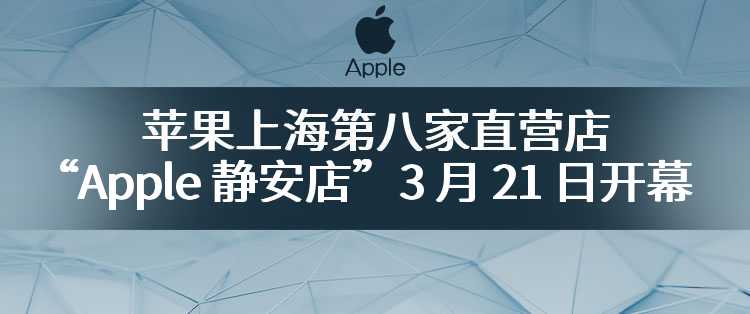 Apple

苹果上海第八家直营店
“Apple 静安店”3 月 21 日开幕